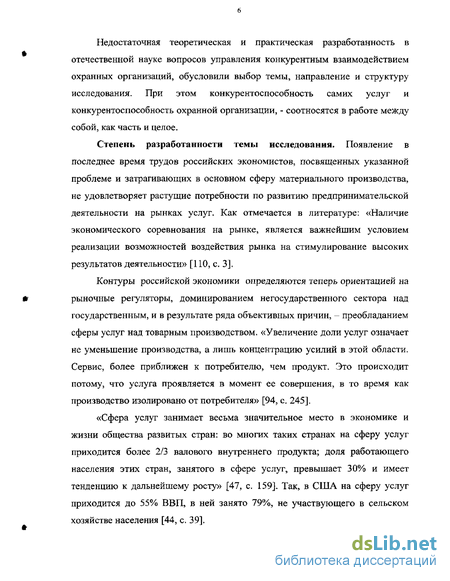 6

Недостаточная теоретическая и практическая разработанность в отечественной науке вопросов управления конкурентным взаимодействием охранных организаций, обусловили выбор темы, направление и структуру исследования. При этом конкурентоспособность самих услуг и конкурентоспособность охранной организации, - соотносятся в работе между собой, как часть и целое.

Степень разработанности темы исследования. Появление в последнее время трудов российских экономистов, посвященных указанной проблеме и затрагивающих в основном сферу материального производства, не удовлетворяет растущие потребности по развитию предпринимательской деятельности на рынках услуг. Как отмечается в литературе: «Наличие экономического соревнования на рынке, является важнейшим условием реализации возможностей воздействия рынка на стимулирование высоких результатов деятельности» [110, с. 3].

Контуры российской экономики определяются теперь ориентацией на рыночные регуляторы, доминированием негосударственного сектора над государственным, и в результате ряда объективных причин, – преобладанием сферы услуг над товарным производством. «Увеличение доли услуг означает не уменьшение производства, а лишь концентрацию усилий в этой области. Сервис, более приближен к потребителю, чем продукт. Это происходит потому, что услуга проявляется в момент ее совершения, в то время как производство изолировано от потребителя» [94, с. 245].

«Сфера услуг занимает весьма значительное место в экономике и жизни общества развитых стран: во многих таких странах на сферу услуг приходится более 2/3 валового внутреннего продукта; доля работающего населения этих стран, занятого в сфере услуг, превышает 30% и имеет тенденцию к дальнейшему росту» [47, с. 159]. Так, в США на сферу услуг приходится до 55% ВВП, в ней занято 79%, не участвующего в сельском хозяйстве населения [44, с. 39].

dsLib.net
библиотека диссертаций